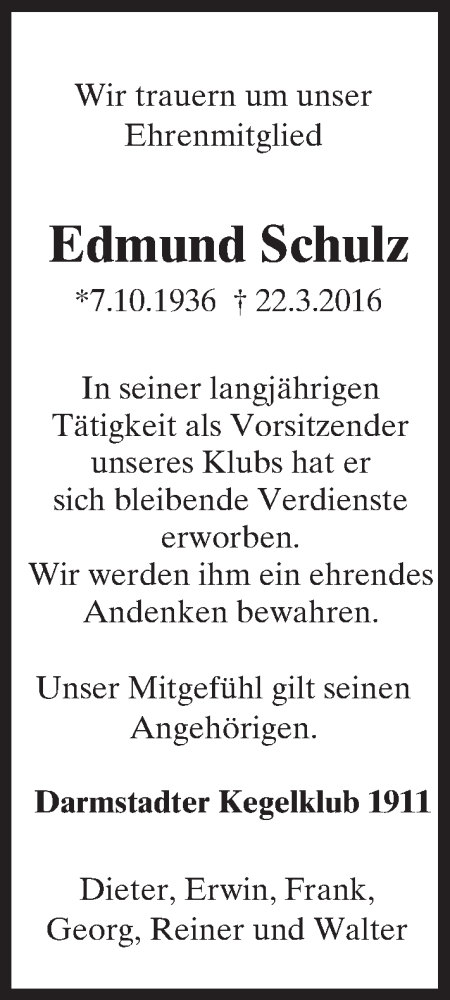 Wir trauern um unser Ehrenmitglied

Edmund Schulz

*7.10.1936 † 22.3.2016

In seiner langjährigen Tätigkeit als Vorsitzender unseres Klubs hat er sich bleibende Verdienste erworben.
Wir werden ihm ein ehrendes Andenken bewahren.

Unser Mitgefühl gilt seinen Angehörigen.

Darmstadter Kegelklub 1911

Dieter, Erwin, Frank, Georg, Reiner und Walter